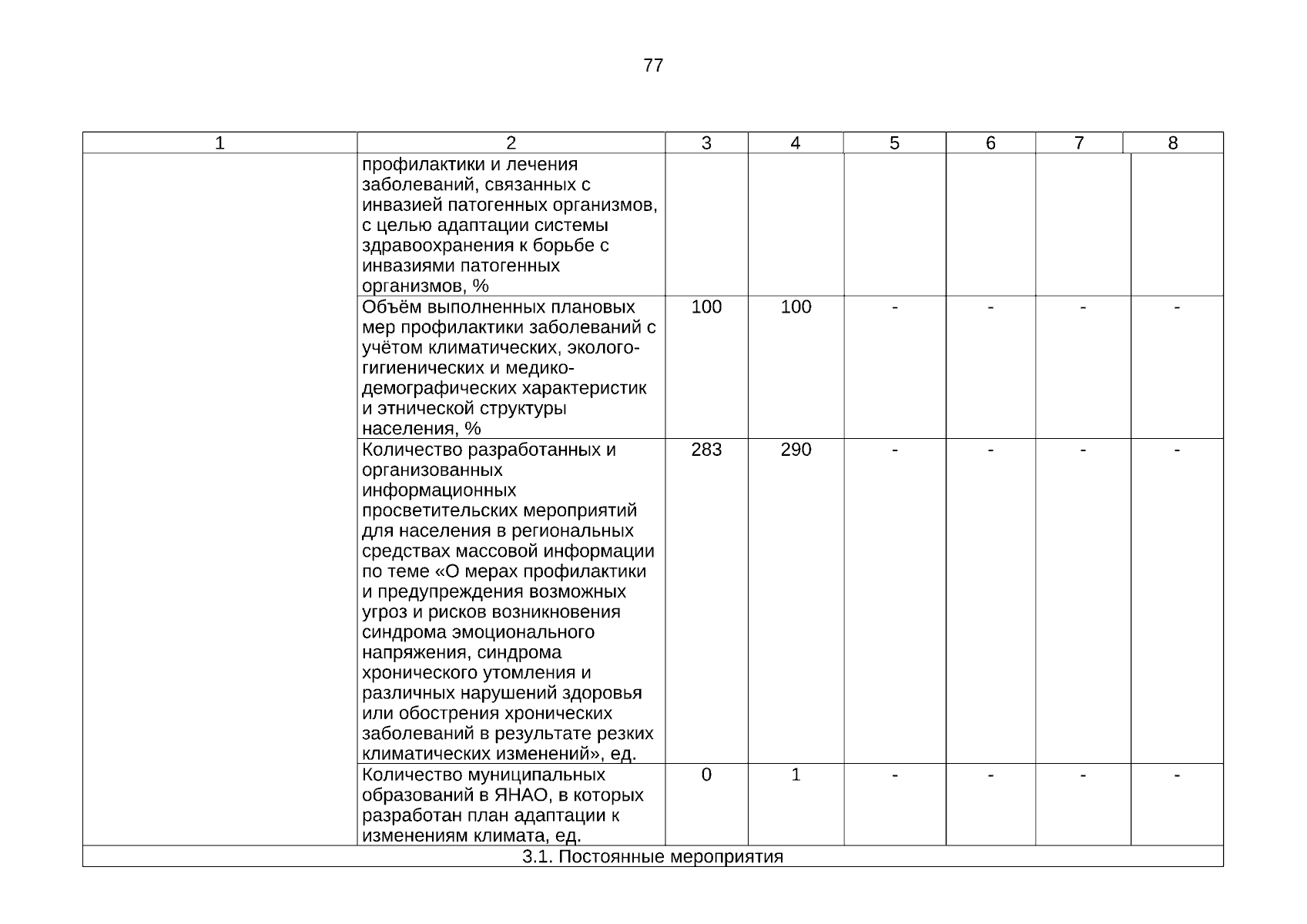 77

| 1 | 2 | 3 | 4 | 5 | 6 | 7 | 8 |
|---|---|---|---|---|---|---|---|
| | профилактики и лечения заболеваний, связанных с инвазией патогенных организмов, с целью адаптации системы здравоохранения к борьбе с инвазиями патогенных организмов, % | | | | | | |
| | Объём выполненных плановых мер профилактики заболеваний с учётом климатических, эколого-гигиенических и медико-демографических характеристик и этнической структуры населения, % | 100 | 100 | - | - | - | - |
| | Количество разработанных и организованных информационных просветительских мероприятий для населения в региональных средствах массовой информации по теме «О мерах профилактики и предупреждения возможных угроз и рисков возникновения синдрома эмоционального напряжения, синдрома хронического утомления и различных нарушений здоровья или обострения хронических заболеваний в результате резких климатических изменений», ед. | 283 | 290 | - | - | - | - |
| | Количество муниципальных образований в ЯНАО, в которых разработан план адаптации к изменениям климата, ед. | 0 | 1 | - | - | - | - |
| 3.1. Постоянные мероприятия | | | | | | | |